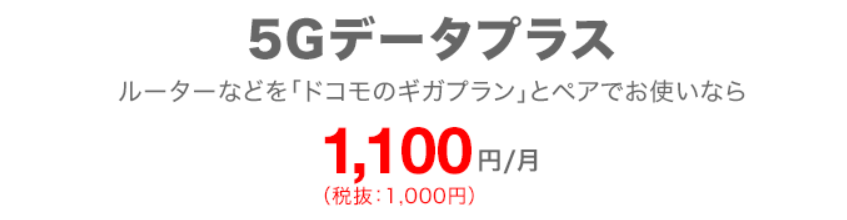 5Gデータプラス

ルーターなどを「ドコモのギガプラン」とペアでお使いなら

1,100円/月
(税抜:1,000円)